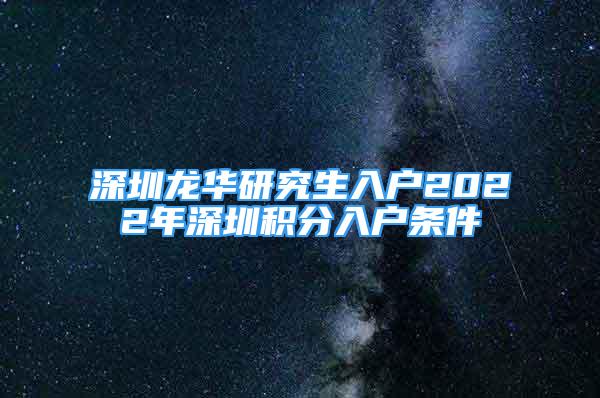 深圳龙华研究生入户2022年深圳积分入户条件